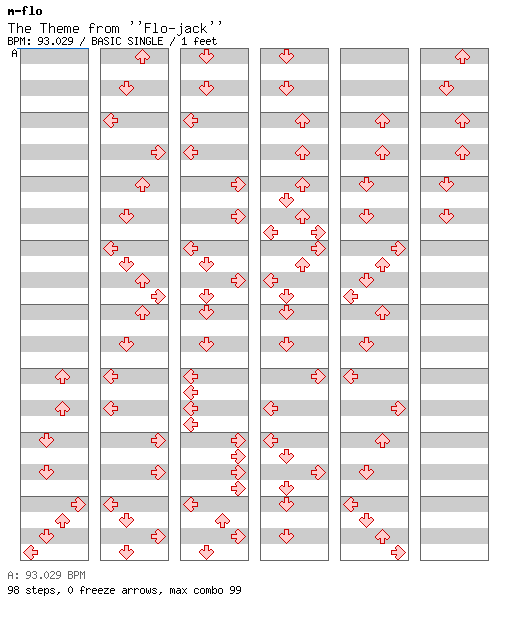 m-flo
The Theme from ''Flo-jack''
BPM: 93.029 / BASIC SINGLE / 1 feet
A

A: 93.029 BPM
98 steps, 0 freeze arrows, max combo 99